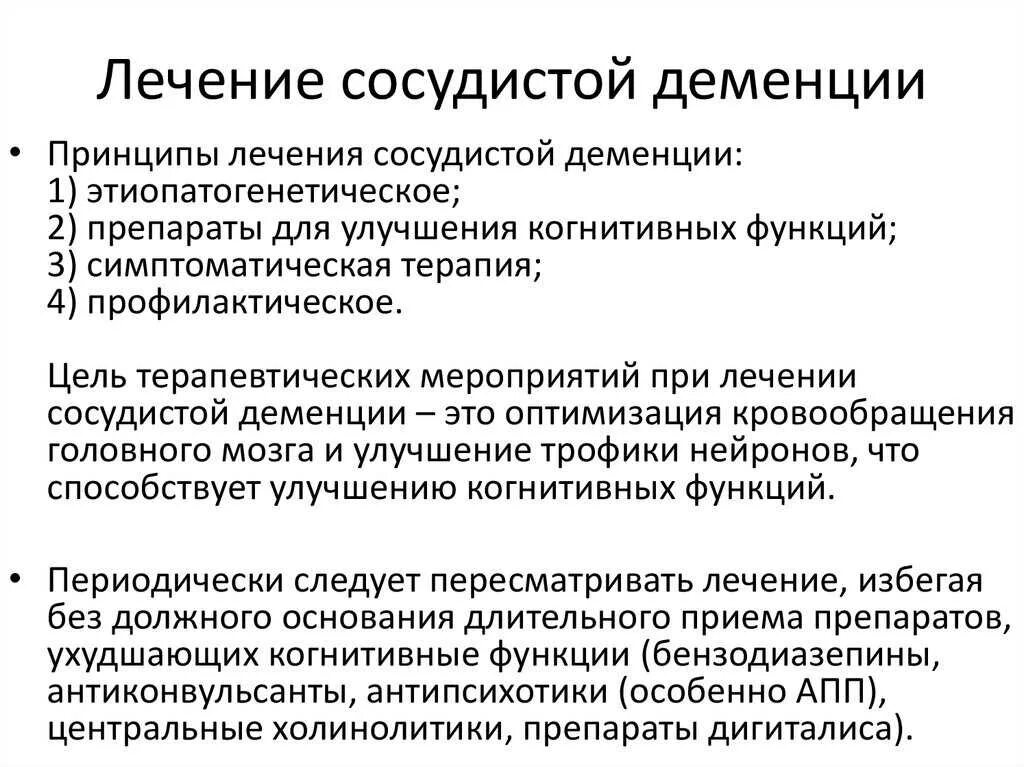 Лечение сосудистой деменции

• Принципы лечения сосудистой деменции:
1) этиопатогенетическое;
2) препараты для улучшения когнитивных функций;
3) симптоматическая терапия;
4) профилактическое.

Цель терапевтических мероприятий при лечении сосудистой деменции – это оптимизация кровообращения головного мозга и улучшение трофики нейронов, что способствует улучшению когнитивных функций.

• Периодически следует пересматривать лечение, избегая без должного основания длительного приема препаратов, ухудшающих когнитивные функции (бензодиазепины, антиконвульсанты, антипсихотики (особенно АПП), центральные холинолитики, препараты дигиталиса).